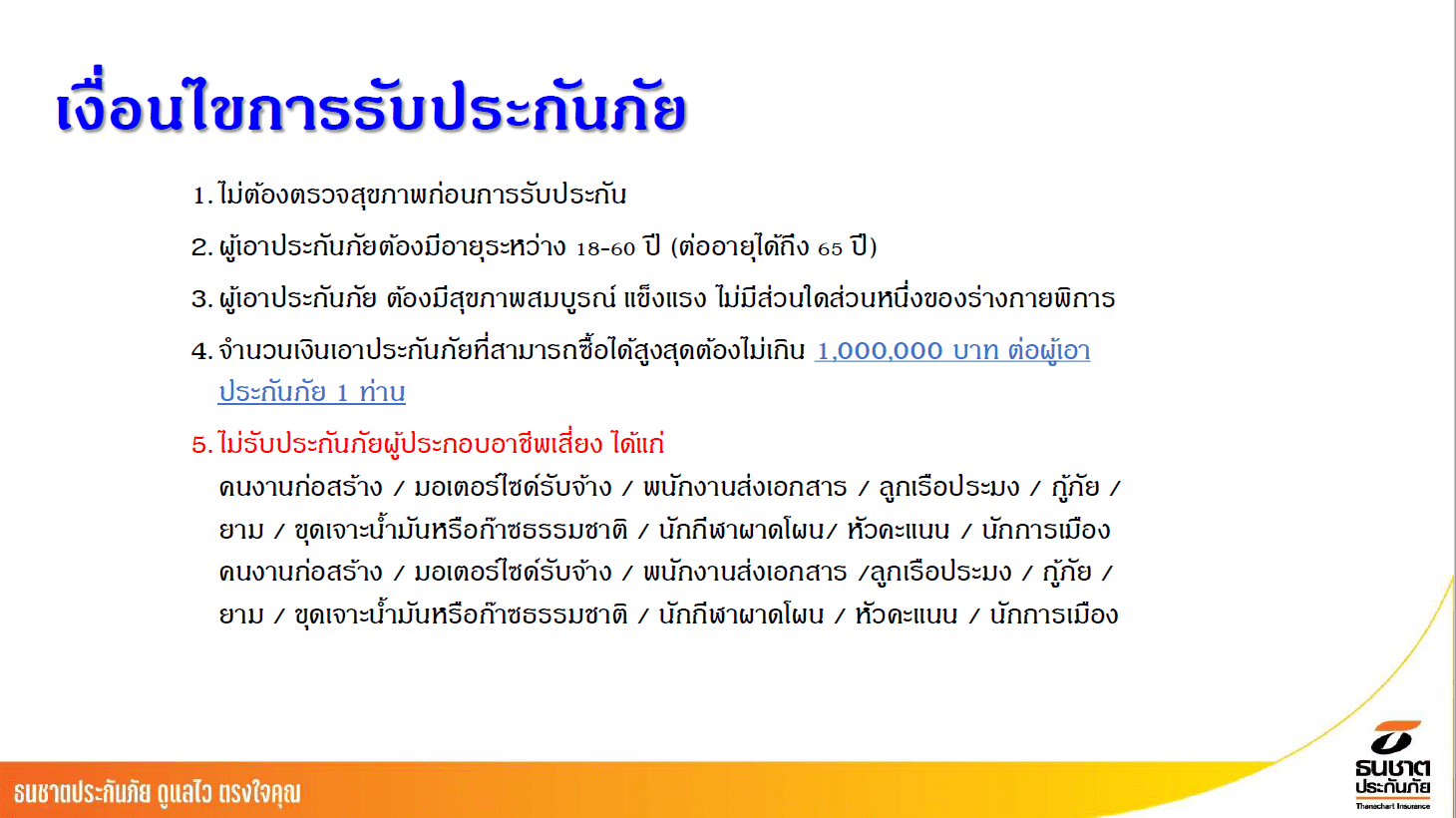 เงื่อนไขการรับประกันภัย

1. ไม่ต้องตรวจสุขภาพก่อนการรับประกัน

2. ผู้เอาประกันภัยต้องมีอายุระหว่าง 18-60 ปี (ต่ออายุได้ถึง 65 ปี)

3. ผู้เอาประกันภัย ต้องมีสุขภาพสมบูรณ์ แข็งแรง ไม่มีส่วนใดส่วนหนึ่งของร่างกายพิการ

4. จำนวนเงินเอาประกันภัยที่สามารถซื้อได้สูงสุดต้องไม่เกิน 1,000,000 บาท ต่อผู้เอาประกันภัย 1 ท่าน

5. ไม่รับประกันภัยผู้ประกอบอาชีพเสี่ยง ได้แก่
คนงานก่อสร้าง / มอเตอร์ไซด์รับจ้าง / พนักงานส่งเอกสาร / ลูกเรือประมง / กู้ภัย / ยาม / ขุดเจาะน้ำมันหรือก๊าซธรรมชาติ / นักกีฬาผาดโผน/ หัวคะแนน / นักการเมือง คนงานก่อสร้าง / มอเตอร์ไซด์รับจ้าง / พนักงานส่งเอกสาร /ลูกเรือประมง / กู้ภัย / ยาม / ขุดเจาะน้ำมันหรือก๊าซธรรมชาติ / นักกีฬาผาดโผน / หัวคะแนน / นักการเมือง

ธนชาตประกันภัย ดูแลไว ตรงใจคุณ

ธนชาต
ประกันภัย
Thanachart Insurance